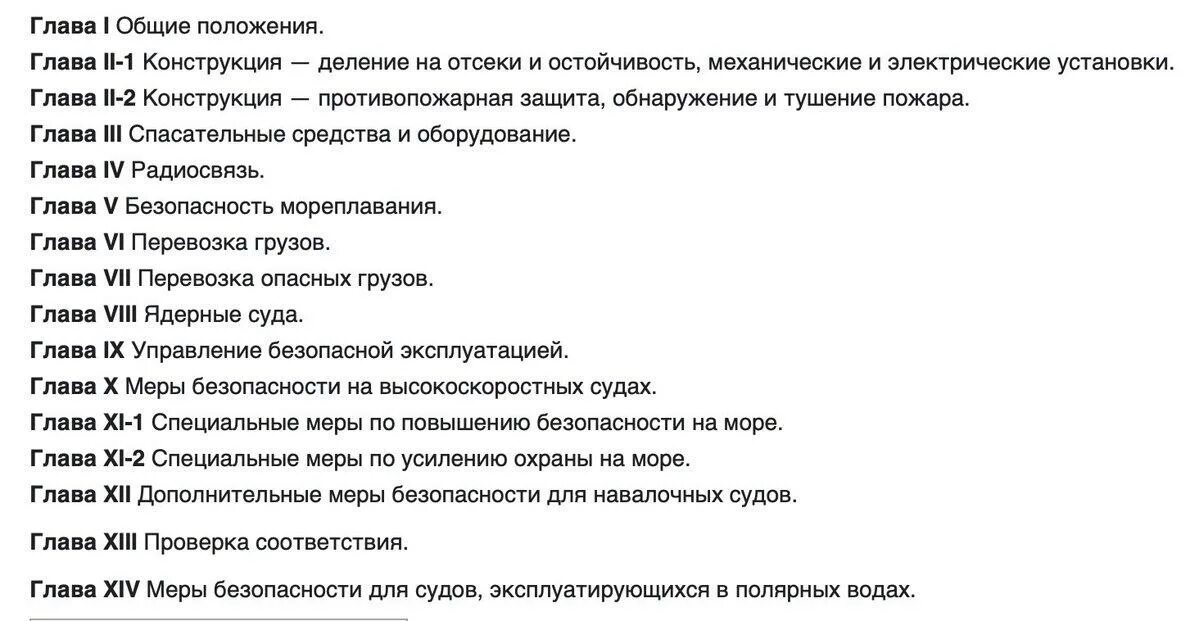 Глава I Общие положения.
Глава II-1 Конструкция — деление на отсеки и остойчивость, механические и электрические установки.
Глава II-2 Конструкция — противопожарная защита, обнаружение и тушение пожара.
Глава III Спасательные средства и оборудование.
Глава IV Радиосвязь.
Глава V Безопасность мореплавания.
Глава VI Перевозка грузов.
Глава VII Перевозка опасных грузов.
Глава VIII Ядерные суда.
Глава IX Управление безопасной эксплуатацией.
Глава X Меры безопасности на высокоскоростных судах.
Глава XI-1 Специальные меры по повышению безопасности на море.
Глава XI-2 Специальные меры по усилению охраны на море.
Глава XII Дополнительные меры безопасности для навалочных судов.

Глава XIII Проверка соответствия.

Глава XIV Меры безопасности для судов, эксплуатирующихся в полярных водах.